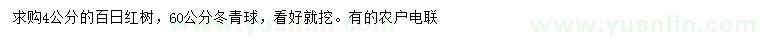 求购4公分的百日红树，60公分冬青球，看好就挖。有的农户电联

www.yuanlin.com